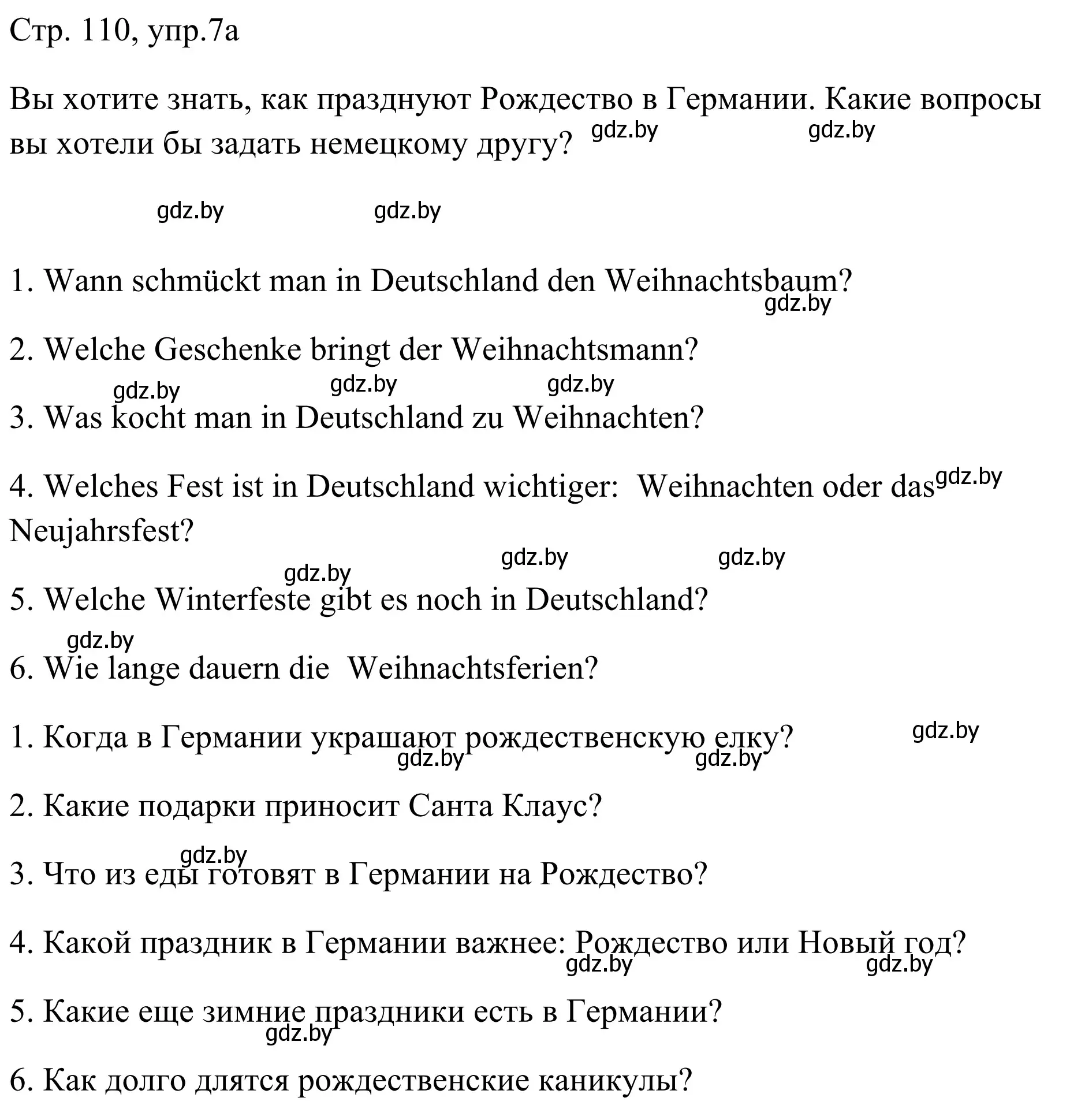 Стр. 110, упр.7а

Вы хотите знать, как празднуют Рождество в Германии. Какие вопросы вы хотели бы задать немецкому другу? gdz.by gdz.by

gdz.by gdz.by

1. Wann schmückt man in Deutschland den Weihnachtsbaum?
gdz.by

2. Welche Geschenke bringt der Weihnachtsmann?
gdz.by gdz.by gdz.by

3. Was kocht man in Deutschland zu Weihnachten?

4. Welches Fest ist in Deutschland wichtiger: Weihnachten oder das gdz.by Neujahrsfest?
gdz.by gdz.by gdz.by

5. Welche Winterfeste gibt es noch in Deutschland?
gdz.by

6. Wie lange dauern die Weihnachtsferien?

1. Когда в Германии украшают рождественскую елку? gdz.by
gdz.by gdz.by

2. Какие подарки приносит Санта Клаус?
gdz.by

3. Что из еды готовят в Германии на Рождество?

4. Какой праздник в Германии важнее: Рождество или Новый год?
gdz.by gdz.by

5. Какие еще зимние праздники есть в Германии?
gdz.by

6. Как долго длятся рождественские каникулы?